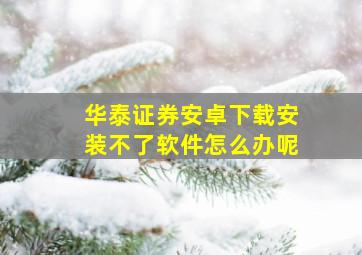 华泰证券安卓下载安装不了软件怎么办呢